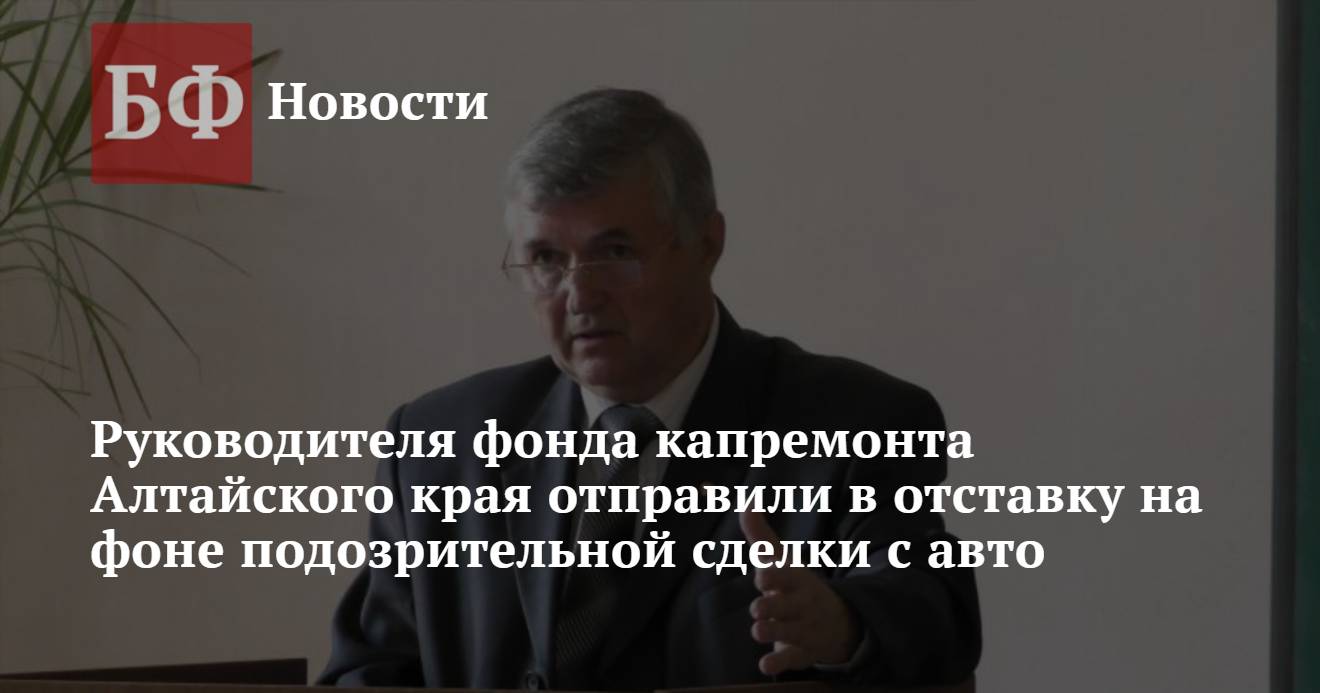 БФ Новости

Руководителя фонда капремонта Алтайского края отправили в отставку на фоне подозрительной сделки с авто